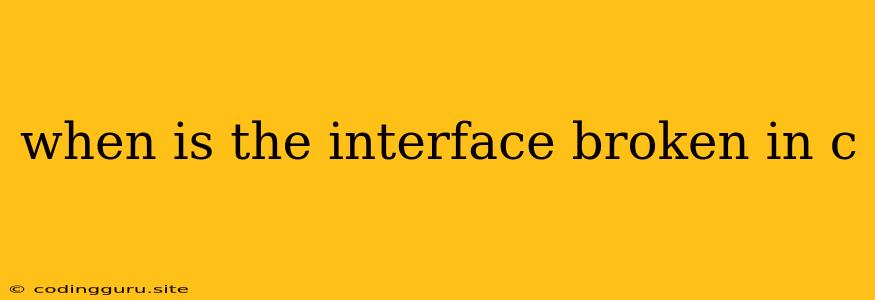 when is the interface broken in c

© codingguru.site